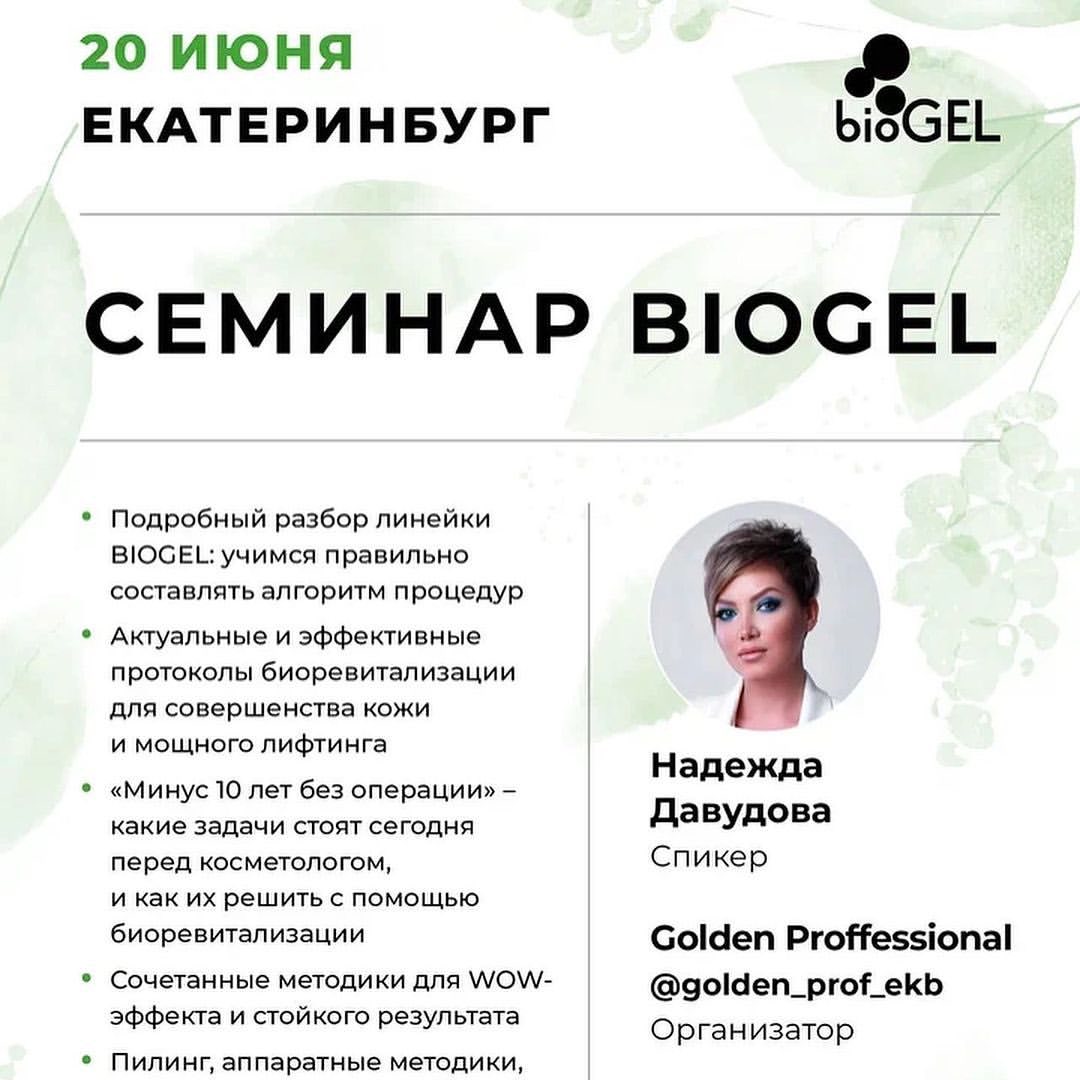 20 ИЮНЯ
ЕКАТЕРИНБУРГ

bioGEL

СЕМИНАР BIOGEL

• Подробный разбор линейки BIOGEL: учимся правильно составлять алгоритм процедур
• Актуальные и эффективные протоколы биоревитализации для совершенства кожи и мощного лифтинга
• «Минус 10 лет без операции» – какие задачи стоят сегодня перед косметологом, и как их решить с помощью биоревитализации
• Сочетанные методики для WOW-эффекта и стойкого результата
• Пилинг, аппаратные методики,

Надежда Давудова
Спикер

Golden Proffessional
@golden_prof_ekb
Организатор